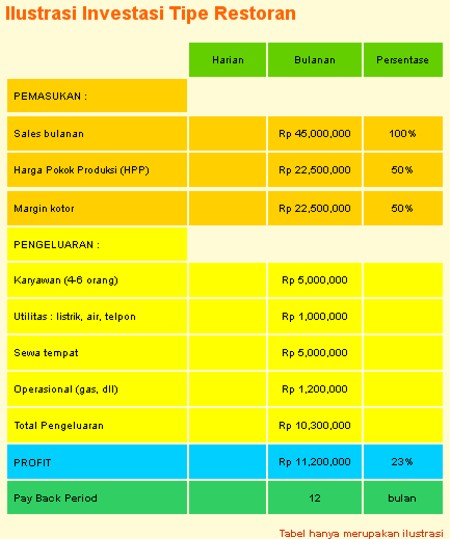 Ilustrasi Investasi Tipe Restoran

| | Harian | Bulanan | Persentase |
|---|---|---|---|
| PEMASUKAN : | | | |
| Sales bulanan | | Rp 45,000,000 | 100% |
| Harga Pokok Produksi (HPP) | | Rp 22,500,000 | 50% |
| Margin kotor | | Rp 22,500,000 | 50% |
| PENGELUARAN : | | | |
| Karyawan (4-6 orang) | | Rp 5,000,000 | |
| Utilitas : listrik, air, telpon | | Rp 1,000,000 | |
| Sewa tempat | | Rp 5,000,000 | |
| Operasional (gas, dll) | | Rp 1,200,000 | |
| Total Pengeluaran | | Rp 10,300,000 | |
| PROFIT | | Rp 11,200,000 | 23% |
| Pay Back Period | | 12 | bulan |

Tabel hanya merupakan ilustrasi